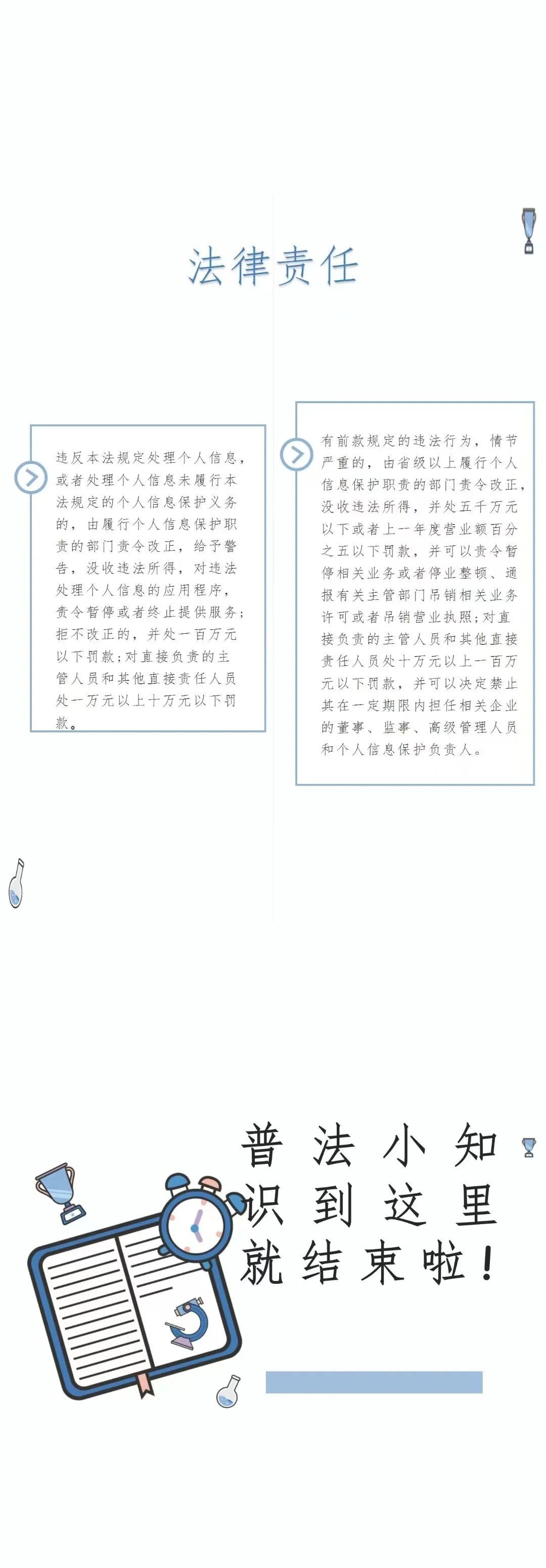 法律责任

违反本法规定处理个人信息，或者处理个人信息未履行本法规定的个人信息保护义务的，由履行个人信息保护职责的部门责令改正，给予警告，没收违法所得，对违法处理个人信息的应用程序，责令暂停或者终止提供服务；拒不改正的，并处一百万元以下罚款；对直接负责的主管人员和其他直接责任人员处一万元以上十万元以下罚款。

有前款规定的违法行为，情节严重的，由省级以上履行个人信息保护职责的部门责令改正，没收违法所得，并处五千万元以下或者上一年度营业额百分之五以下罚款，并可以责令暂停相关业务或者停业整顿、通报有关主管部门吊销相关业务许可或者吊销营业执照；对直接负责的主管人员和其他直接责任人员处十万元以上一百万元以下罚款，并可以决定禁止其在一定期限内担任相关企业的董事、监事、高级管理人员和个人信息保护负责人。

普法小知识到这里就结束啦！